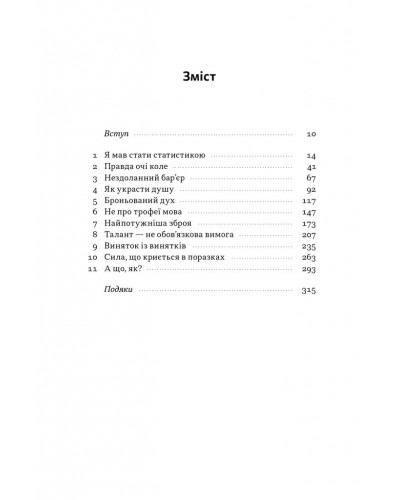 Зміст

Вступ 10

1 Я мав стати статистикою 14
2 Правда очі коле 41
3 Нездоланний бар'єр 67
4 Як украсти душу 92
5 Броньований дух 117
6 Не про трофеї мова 147
7 Найпотужніша зброя 173
8 Талант — не обов'язкова вимога 207
9 Виняток із винятків 235
10 Сила, що криється в поразках 263
11 А що, як? 293

Подяки 315